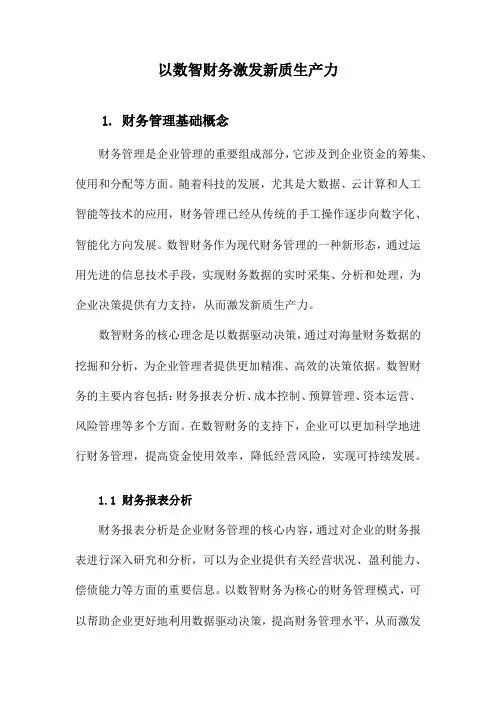 以数智财务激发新质生产力

1. 财务管理基础概念

财务管理是企业管理的重要组成部分，它涉及到企业资金的筹集、使用和分配等方面。随着科技的发展，尤其是大数据、云计算和人工智能等技术的应用，财务管理已经从传统的手工操作逐步向数字化、智能化方向发展。数智财务作为现代财务管理的一种新形态，通过运用先进的信息技术手段，实现财务数据的实时采集、分析和处理，为企业决策提供有力支持，从而激发新质生产力。

数智财务的核心理念是以数据驱动决策，通过对海量财务数据的挖掘和分析，为企业管理者提供更加精准、高效的决策依据。数智财务的主要内容包括：财务报表分析、成本控制、预算管理、资本运营、风险管理等多个方面。在数智财务的支持下，企业可以更加科学地进行财务管理，提高资金使用效率，降低经营风险，实现可持续发展。

1.1 财务报表分析

财务报表分析是企业财务管理的核心内容，通过对企业的财务报表进行深入研究和分析，可以为企业提供有关经营状况、盈利能力、偿债能力等方面的重要信息。以数智财务为核心的财务管理模式，可以帮助企业更好地利用数据驱动决策，提高财务管理水平，从而激发